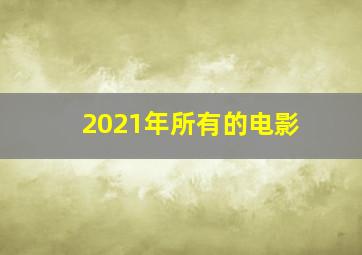 2021年所有的电影